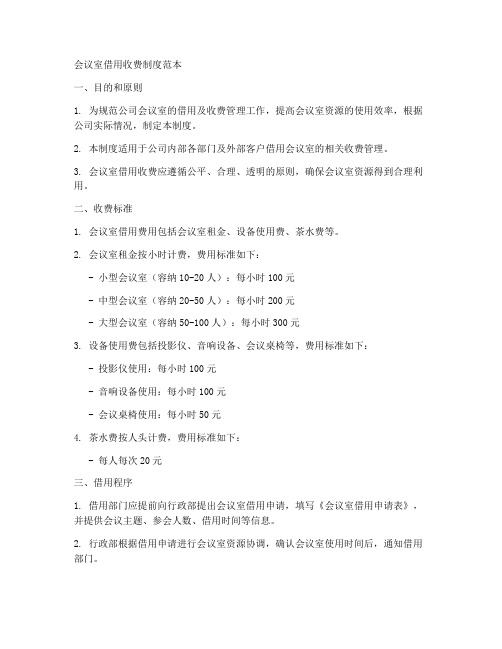 会议室借用收费制度范本

一、目的和原则

1. 为规范公司会议室的借用及收费管理工作，提高会议室资源的使用效率，根据公司实际情况，制定本制度。

2. 本制度适用于公司内部各部门及外部客户借用会议室的相关收费管理。

3. 会议室借用收费应遵循公平、合理、透明的原则，确保会议室资源得到合理利用。

二、收费标准

1. 会议室借用费用包括会议室租金、设备使用费、茶水费等。

2. 会议室租金按小时计费，费用标准如下：

- 小型会议室（容纳 10-20 人）：每小时 100 元

- 中型会议室（容纳 20-50 人）：每小时 200 元

- 大型会议室（容纳 50-100 人）：每小时 300 元

3. 设备使用费包括投影仪、音响设备、会议桌椅等，费用标准如下：

- 投影仪使用：每小时 100 元

- 音响设备使用：每小时 100 元

- 会议桌椅使用：每小时 50 元

4. 茶水费按人头计费，费用标准如下：

- 每人每次 20 元

三、借用程序

1. 借用部门应提前向行政部提出会议室借用申请，填写《会议室借用申请表》，并提供会议主题、参会人数、借用时间等信息。

2. 行政部根据借用申请进行会议室资源协调，确认会议室使用时间后，通知借用部门。